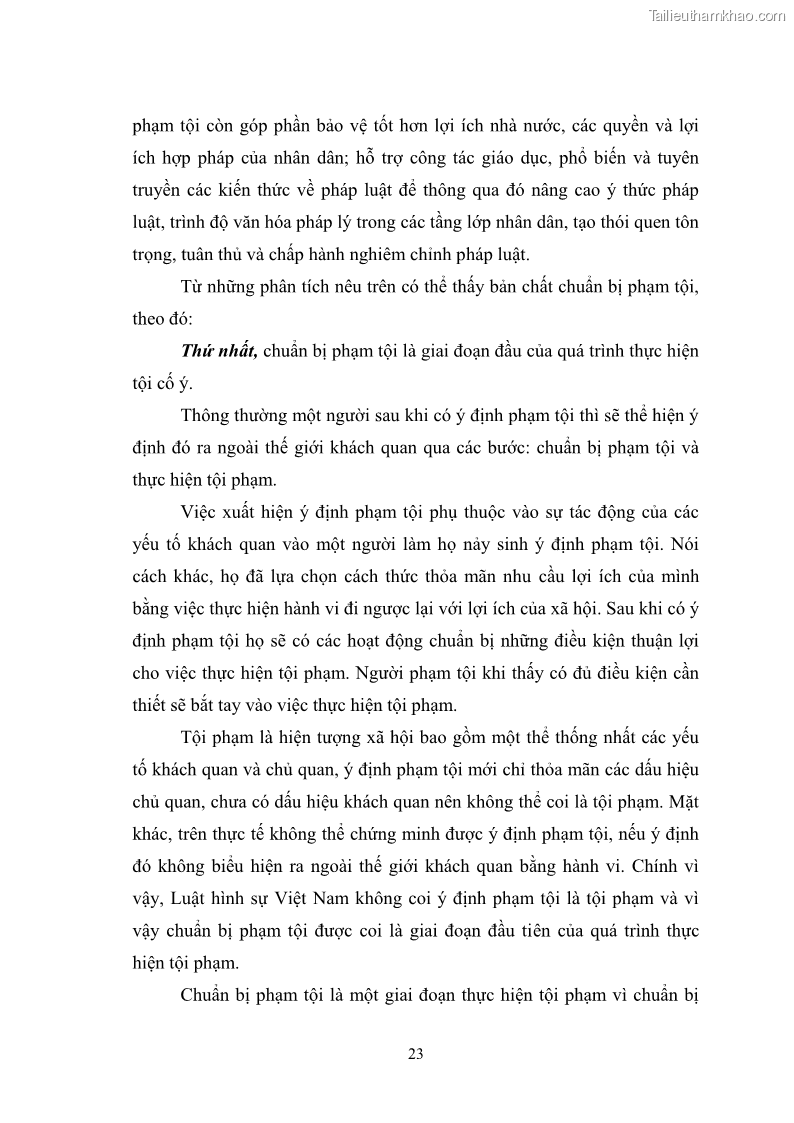 Tailieuthamkhao.com

phạm tội còn góp phần bảo vệ tốt hơn lợi ích nhà nước, các quyền và lợi ích hợp pháp của nhân dân; hỗ trợ công tác giáo dục, phổ biến và tuyên truyền các kiến thức về pháp luật để thông qua đó nâng cao ý thức pháp luật, trình độ văn hóa pháp lý trong các tầng lớp nhân dân, tạo thói quen tôn trọng, tuân thủ và chấp hành nghiêm chỉnh pháp luật.

Từ những phân tích nêu trên có thể thấy bản chất chuẩn bị phạm tội, theo đó:

Thứ nhất, chuẩn bị phạm tội là giai đoạn đầu của quá trình thực hiện tội cố ý.

Thông thường một người sau khi có ý định phạm tội thì sẽ thể hiện ý định đó ra ngoài thế giới khách quan qua các bước: chuẩn bị phạm tội và thực hiện tội phạm.

Việc xuất hiện ý định phạm tội phụ thuộc vào sự tác động của các yếu tố khách quan vào một người làm họ nảy sinh ý định phạm tội. Nói cách khác, họ đã lựa chọn cách thức thỏa mãn nhu cầu lợi ích của mình bằng việc thực hiện hành vi đi ngược lại với lợi ích của xã hội. Sau khi có ý định phạm tội họ sẽ có các hoạt động chuẩn bị những điều kiện thuận lợi cho việc thực hiện tội phạm. Người phạm tội khi thấy có đủ điều kiện cần thiết sẽ bắt tay vào việc thực hiện tội phạm.

Tội phạm là hiện tượng xã hội bao gồm một thể thống nhất các yếu tố khách quan và chủ quan, ý định phạm tội mới chỉ thỏa mãn các dấu hiệu chủ quan, chưa có dấu hiệu khách quan nên không thể coi là tội phạm. Mặt khác, trên thực tế không thể chứng minh được ý định phạm tội, nếu ý định đó không biểu hiện ra ngoài thế giới khách quan bằng hành vi. Chính vì vậy, Luật hình sự Việt Nam không coi ý định phạm tội là tội phạm và vì vậy chuẩn bị phạm tội được coi là giai đoạn đầu tiên của quá trình thực hiện tội phạm.

Chuẩn bị phạm tội là một giai đoạn thực hiện tội phạm vì chuẩn bị

23